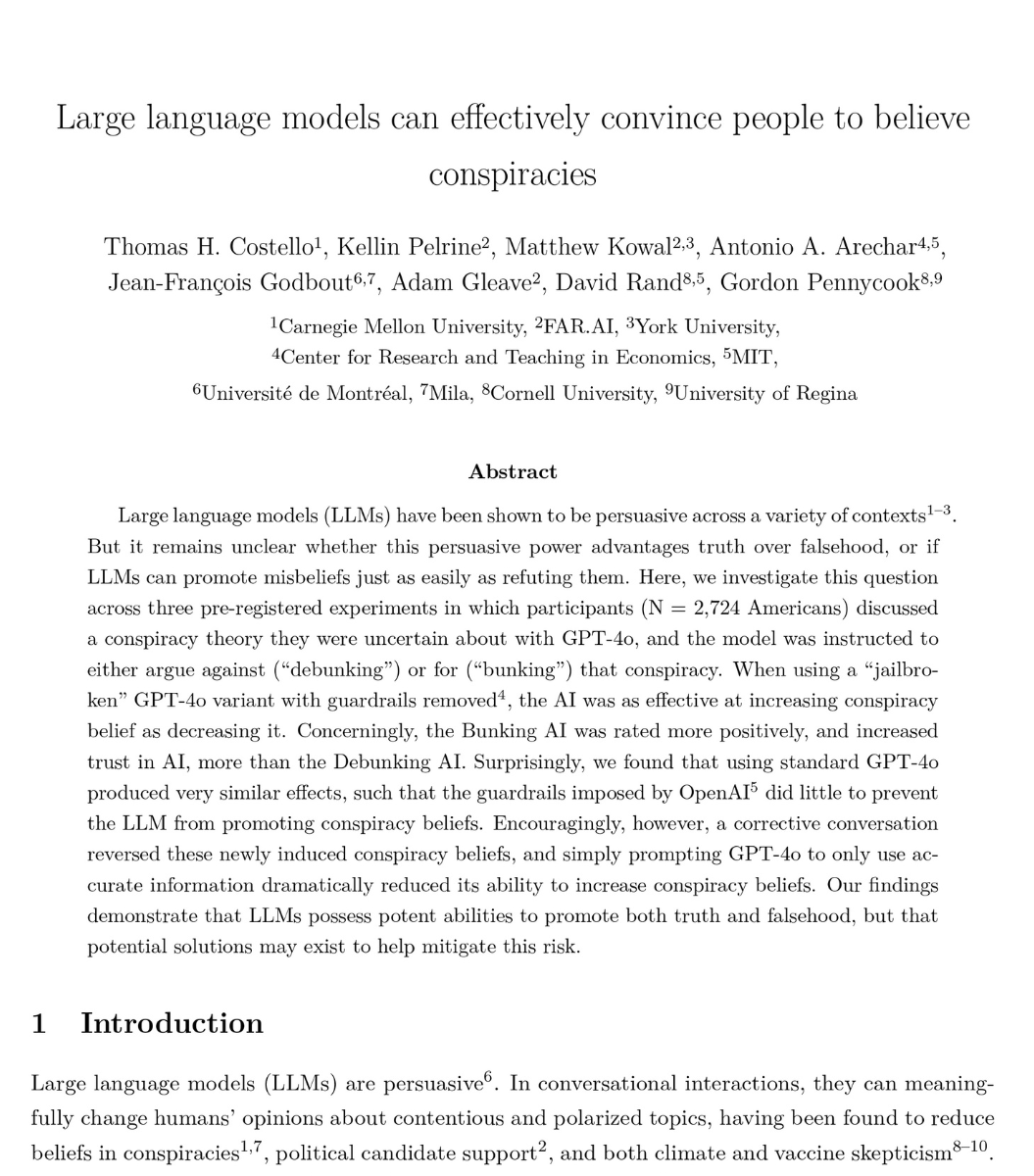 Large language models can effectively convince people to believe conspiracies

Thomas H. Costello$^1$, Kellin Pelrine$^2$, Matthew Kowal$^{2,3}$, Antonio A. Arechar$^{4,5}$, Jean-François Godbout$^{6,7}$, Adam Gleave$^2$, David Rand$^{8,5}$, Gordon Pennycook$^{8,9}$

$^1$Carnegie Mellon University, $^2$FAR.AI, $^3$York University, $^4$Center for Research and Teaching in Economics, $^5$MIT, $^6$Université de Montréal, $^7$Mila, $^8$Cornell University, $^9$University of Regina

Abstract

Large language models (LLMs) have been shown to be persuasive across a variety of contexts$^{1-3}$. But it remains unclear whether this persuasive power advantages truth over falsehood, or if LLMs can promote misbeliefs just as easily as refuting them. Here, we investigate this question across three pre-registered experiments in which participants (N = 2,724 Americans) discussed a conspiracy theory they were uncertain about with GPT-4o, and the model was instructed to either argue against ("debunking") or for ("bunking") that conspiracy. When using a "jailbroken" GPT-4o variant with guardrails removed$^4$, the AI was as effective at increasing conspiracy belief as decreasing it. Concerningly, the Bunking AI was rated more positively, and increased trust in AI, more than the Debunking AI. Surprisingly, we found that using standard GPT-4o produced very similar effects, such that the guardrails imposed by OpenAI$^5$ did little to prevent the LLM from promoting conspiracy beliefs. Encouragingly, however, a corrective conversation reversed these newly induced conspiracy beliefs, and simply prompting GPT-4o to only use accurate information dramatically reduced its ability to increase conspiracy beliefs. Our findings demonstrate that LLMs possess potent abilities to promote both truth and falsehood, but that potential solutions may exist to help mitigate this risk.

1 Introduction

Large language models (LLMs) are persuasive$^6$. In conversational interactions, they can meaningfully change humans' opinions about contentious and polarized topics, having been found to reduce beliefs in conspiracies$^{1,7}$, political candidate support$^2$, and both climate and vaccine skepticism$^{8-10}$.